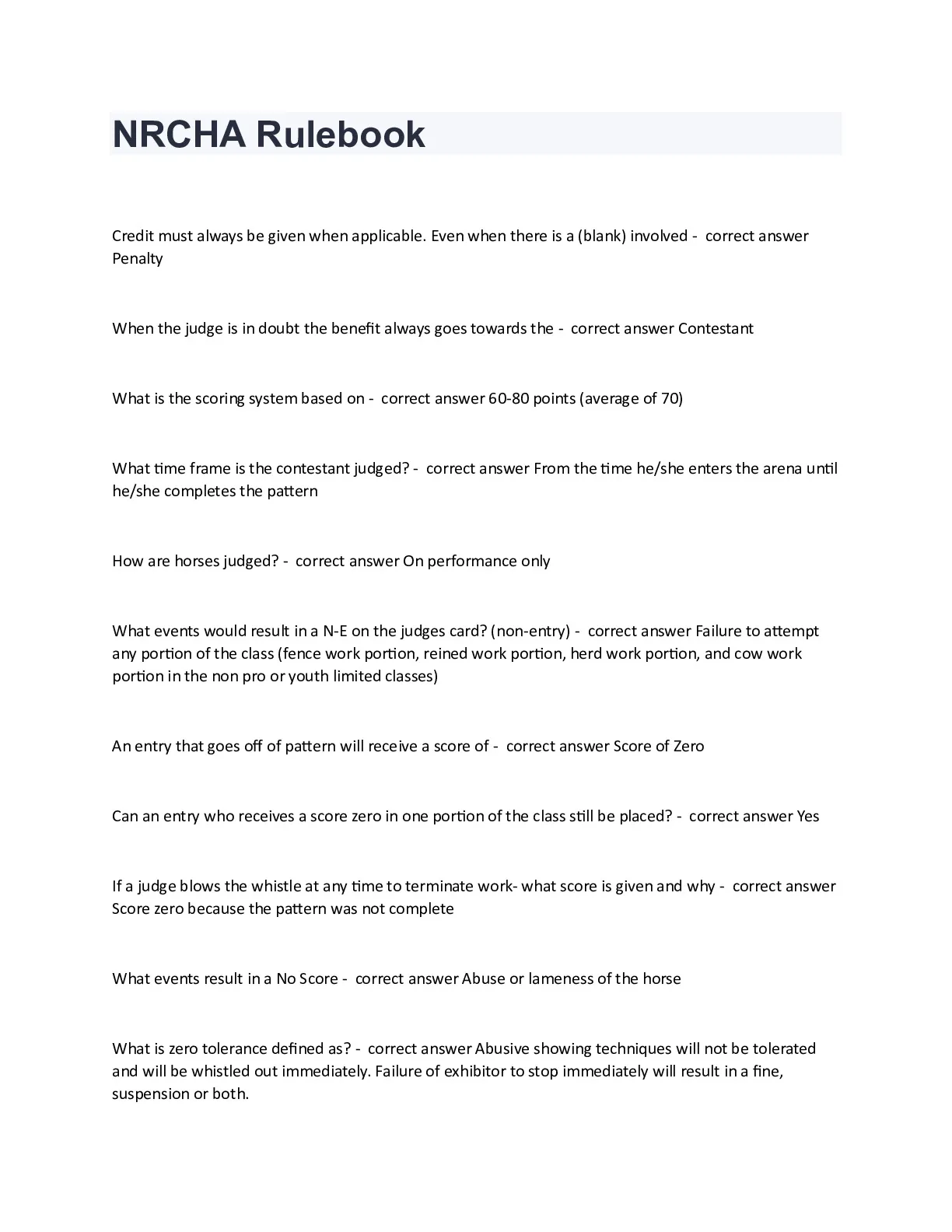 NRCHA Rulebook

Credit must always be given when applicable. Even when there is a (blank) involved - correct answer Penalty

When the judge is in doubt the benefit always goes towards the - correct answer Contestant

What is the scoring system based on - correct answer 60-80 points (average of 70)

What time frame is the contestant judged? - correct answer From the time he/she enters the arena until he/she completes the pattern

How are horses judged? - correct answer On performance only

What events would result in a N-E on the judges card? (non-entry) - correct answer Failure to attempt any portion of the class (fence work portion, reined work portion, herd work portion, and cow work portion in the non pro or youth limited classes)

An entry that goes off of pattern will receive a score of - correct answer Score of Zero

Can an entry who receives a score zero in one portion of the class still be placed? - correct answer Yes

If a judge blows the whistle at any time to terminate work- what score is given and why - correct answer Score zero because the pattern was not complete

What events result in a No Score - correct answer Abuse or lameness of the horse

What is zero tolerance defined as? - correct answer Abusive showing techniques will not be tolerated and will be whistled out immediately. Failure of exhibitor to stop immediately will result in a fine, suspension or both.